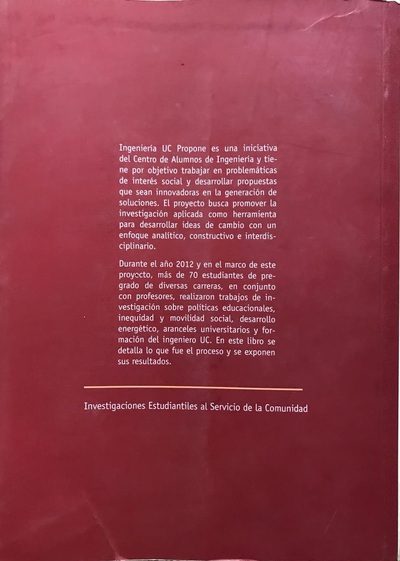 Ingeniería UC Propone es una iniciativa del Centro de Alumnos de Ingeniería y tiene por objetivo trabajar en problemáticas de interés social y desarrollar propuestas que sean innovadoras en la generación de soluciones. El proyecto busca promover la investigación aplicada como herramienta para desarrollar ideas de cambio con un enfoque analítico, constructivo e interdisciplinario.

Durante el año 2012 y en el marco de este proyecto, más de 70 estudiantes de pregrado de diversas carreras, en conjunto con profesores, realizaron trabajos de investigación sobre políticas educacionales, inequidad y movilidad social, desarrollo energético, aranceles universitarios y formación del ingeniero UC. En este libro se detalla lo que fue el proceso y se exponen sus resultados.

Investigaciones Estudiantiles al Servicio de la Comunidad